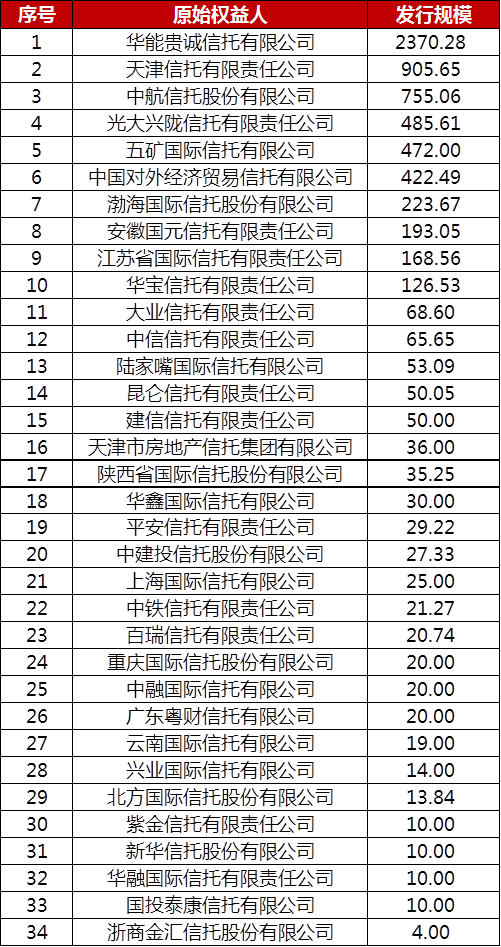 | 序号 | 原始权益人 | 发行规模 |
|---|---|---|
| 1 | 华能贵诚信托有限公司 | 2370.28 |
| 2 | 天津信托有限责任公司 | 905.65 |
| 3 | 中航信托股份有限公司 | 755.06 |
| 4 | 光大兴陇信托有限责任公司 | 485.61 |
| 5 | 五矿国际信托有限公司 | 472.00 |
| 6 | 中国对外经济贸易信托有限公司 | 422.49 |
| 7 | 渤海国际信托股份有限公司 | 223.67 |
| 8 | 安徽国元信托有限责任公司 | 193.05 |
| 9 | 江苏省国际信托有限责任公司 | 168.56 |
| 10 | 华宝信托有限责任公司 | 126.53 |
| 11 | 大业信托有限责任公司 | 68.60 |
| 12 | 中信信托有限责任公司 | 65.65 |
| 13 | 陆家嘴国际信托有限公司 | 53.09 |
| 14 | 昆仑信托有限责任公司 | 50.05 |
| 15 | 建信信托有限责任公司 | 50.00 |
| 16 | 天津市房地产信托集团有限公司 | 36.00 |
| 17 | 陕西省国际信托股份有限公司 | 35.25 |
| 18 | 华鑫国际信托有限公司 | 30.00 |
| 19 | 平安信托有限责任公司 | 29.22 |
| 20 | 中建投信托股份有限公司 | 27.33 |
| 21 | 上海国际信托有限公司 | 25.00 |
| 22 | 中铁信托有限责任公司 | 21.27 |
| 23 | 百瑞信托有限责任公司 | 20.74 |
| 24 | 重庆国际信托股份有限公司 | 20.00 |
| 25 | 中融国际信托有限公司 | 20.00 |
| 26 | 广东粤财信托有限公司 | 20.00 |
| 27 | 云南国际信托有限公司 | 19.00 |
| 28 | 兴业国际信托有限公司 | 14.00 |
| 29 | 北方国际信托股份有限公司 | 13.84 |
| 30 | 紫金信托有限责任公司 | 10.00 |
| 31 | 新华信托股份有限公司 | 10.00 |
| 32 | 华融国际信托有限责任公司 | 10.00 |
| 33 | 国投泰康信托有限公司 | 10.00 |
| 34 | 浙商金汇信托股份有限公司 | 4.00 |